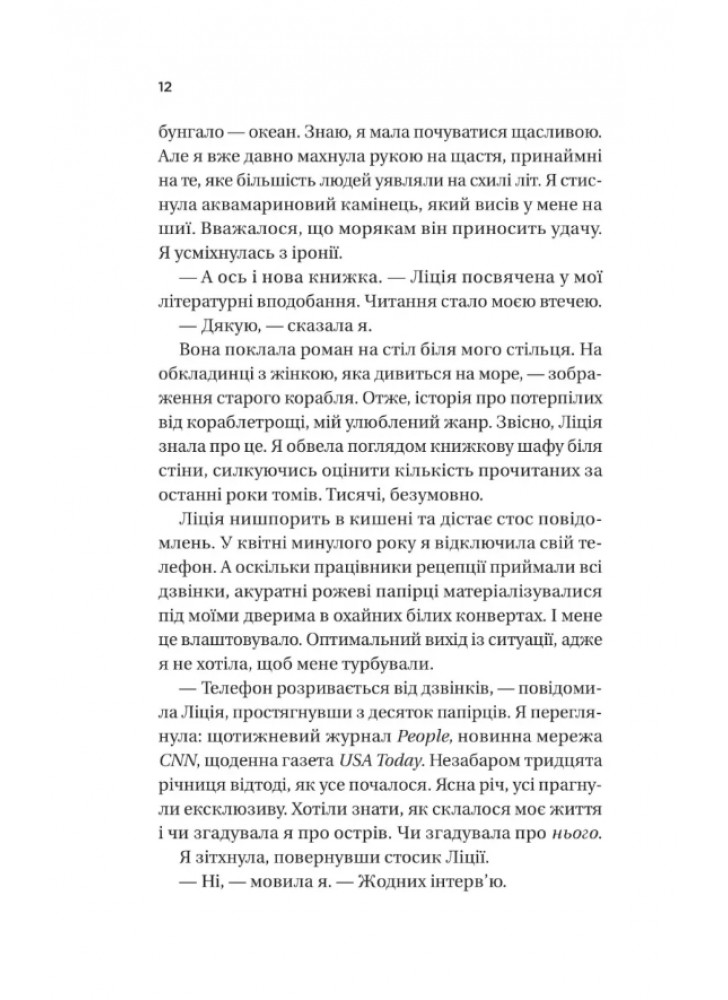 12

бунгало — океан. Знаю, я мала почуватися щасливою. Але я вже давно махнула рукою на щастя, принаймні на те, яке більшість людей уявляли на схилі літ. Я стиснула аквамариновий камінець, який висів у мене на шиї. Вважалося, що морякам він приносить удачу. Я усміхнулась з іронії.

— А ось і нова книжка. — Ліція посвячена у мої літературні вподобання. Читання стало моєю втечею.

— Дякую, — сказала я.

Вона поклала роман на стіл біля мого стільця. На обкладинці з жінкою, яка дивиться на море, — зображення старого корабля. Отже, історія про потерпілих від кораблетрощі, мій улюблений жанр. Звісно, Ліція знала про це. Я обвела поглядом книжкову шафу біля стіни, силкуючись оцінити кількість прочитаних за останні роки томів. Тисячі, безумовно.

Ліція нишпорить в кишені та дістає стос повідомлень. У квітні минулого року я відключила свій телефон. А оскільки працівники рецепції приймали всі дзвінки, акуратні рожеві папірці матеріалізувалися під моїми дверима в охайних білих конвертах. І мене це влаштовувало. Оптимальний вихід із ситуації, адже я не хотіла, щоб мене турбували.

— Телефон розривається від дзвінків, — повідомила Ліція, простягнувши з десяток папірців. Я переглянула: щотижневий журнал People, новинна мережа CNN, щоденна газета USA Today. Незабаром тридцята річниця відтоді, як усе почалося. Ясна річ, усі прагнули ексклюзиву. Хотіли знати, як склалося моє життя і чи згадувала я про острів. Чи згадувала про нього.

Я зітхнула, повернувши стосик Ліції.

— Ні, — мовила я. — Жодних інтерв'ю.